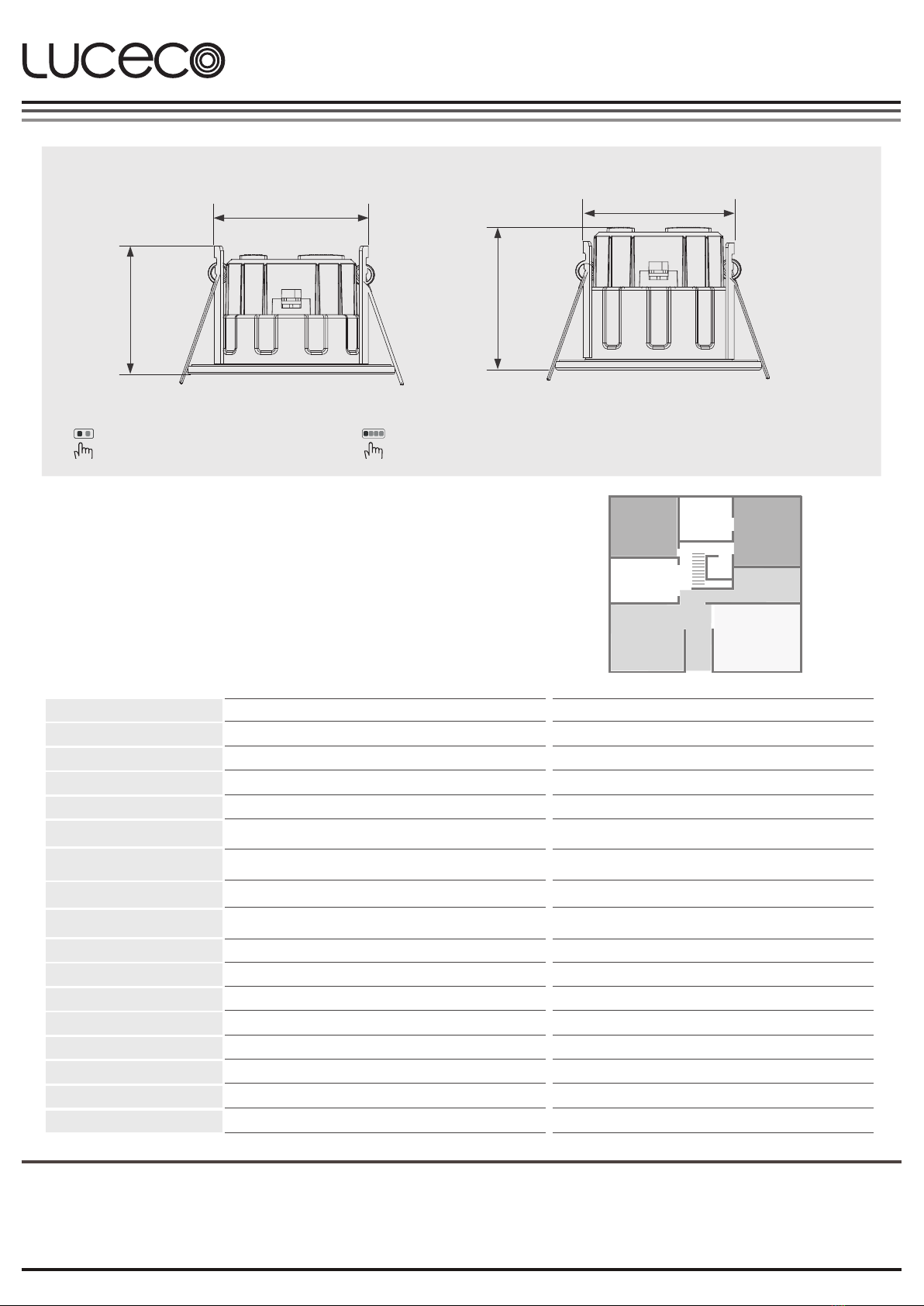 LUCECO